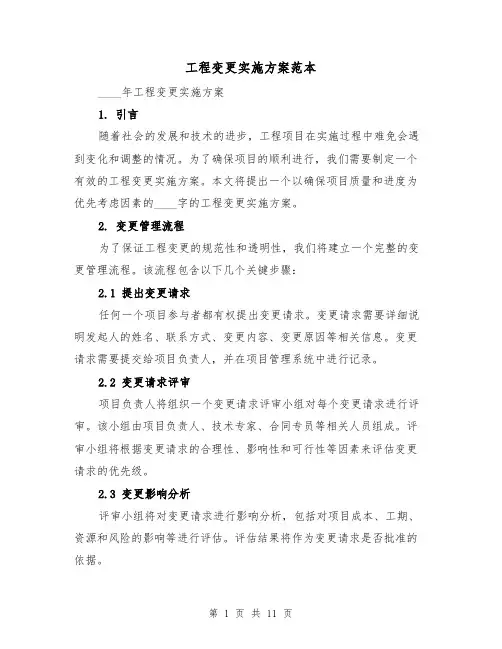 工程变更实施方案范本

____年工程变更实施方案

1. 引言

随着社会的发展和技术的进步，工程项目在实施过程中难免会遇到变化和调整的情况。为了确保项目的顺利进行，我们需要制定一个有效的工程变更实施方案。本文将提出一个以确保项目质量和进度为优先考虑因素的____字的工程变更实施方案。

2. 变更管理流程

为了保证工程变更的规范性和透明性，我们将建立一个完整的变更管理流程。该流程包含以下几个关键步骤：

2.1 提出变更请求

任何一个项目参与者都有权提出变更请求。变更请求需要详细说明发起人的姓名、联系方式、变更内容、变更原因等相关信息。变更请求需要提交给项目负责人，并在项目管理系统中进行记录。

2.2 变更请求评审

项目负责人将组织一个变更请求评审小组对每个变更请求进行评审。该小组由项目负责人、技术专家、合同专员等相关人员组成。评审小组将根据变更请求的合理性、影响性和可行性等因素来评估变更请求的优先级。

2.3 变更影响分析

评审小组将对变更请求进行影响分析，包括对项目成本、工期、资源和风险的影响等进行评估。评估结果将作为变更请求是否批准的依据。

第 1 页 共 11 页